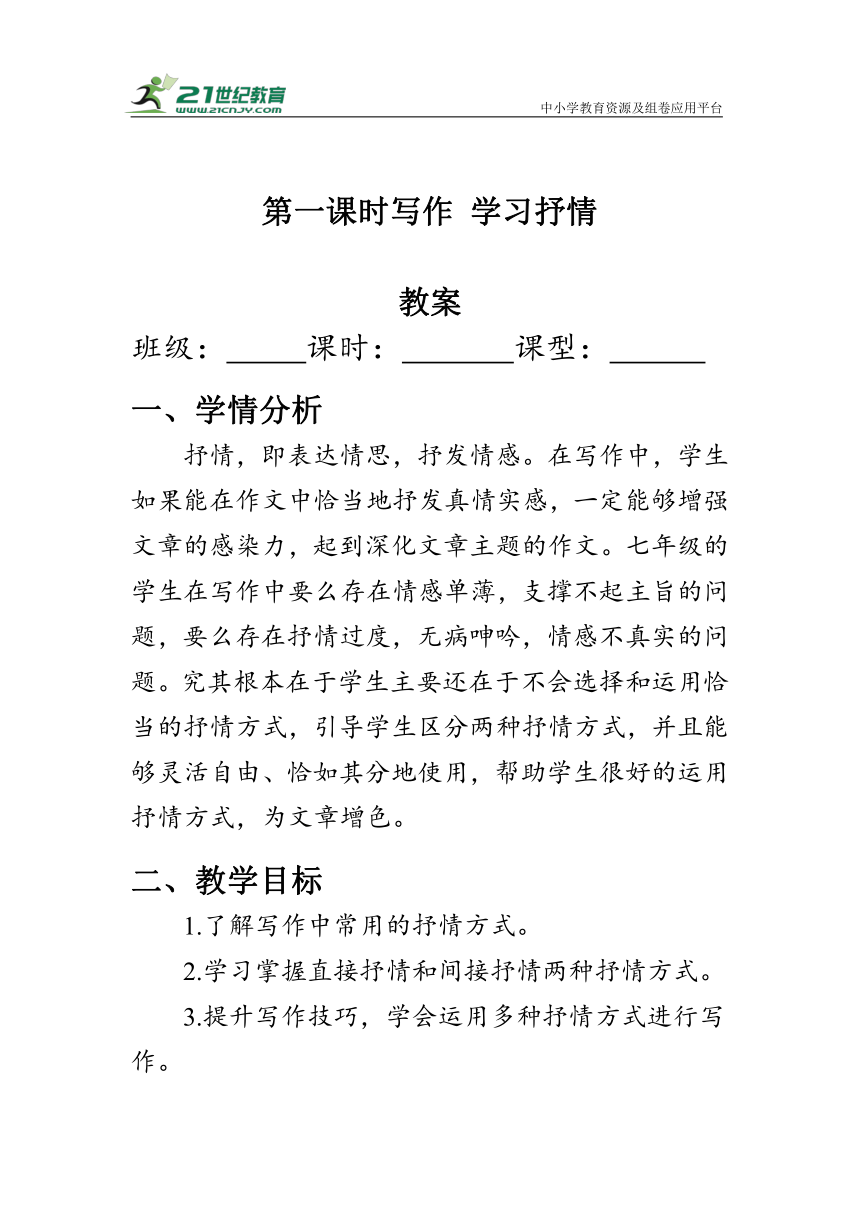 21世纪教育
www.21cnjy.com
中小学教育资源及组卷应用平台

第一课时写作 学习抒情

教案

班级：______课时：________课型：_______

一、学情分析

抒情，即表达情思，抒发情感。在写作中，学生如果能在作文中恰当地抒发真情实感，一定能够增强文章的感染力，起到深化文章主题的作文。七年级的学生在写作中要么存在情感单薄，支撑不起主旨的问题，要么存在抒情过度，无病呻吟，情感不真实的问题。究其根本在于学生主要还在于不会选择和运用恰当的抒情方式，引导学生区分两种抒情方式，并且能够灵活自由、恰如其分地使用，帮助学生很好的运用抒情方式，为文章增色。

二、教学目标

1.了解写作中常用的抒情方式。

2.学习掌握直接抒情和间接抒情两种抒情方式。

3.提升写作技巧，学会运用多种抒情方式进行写作。